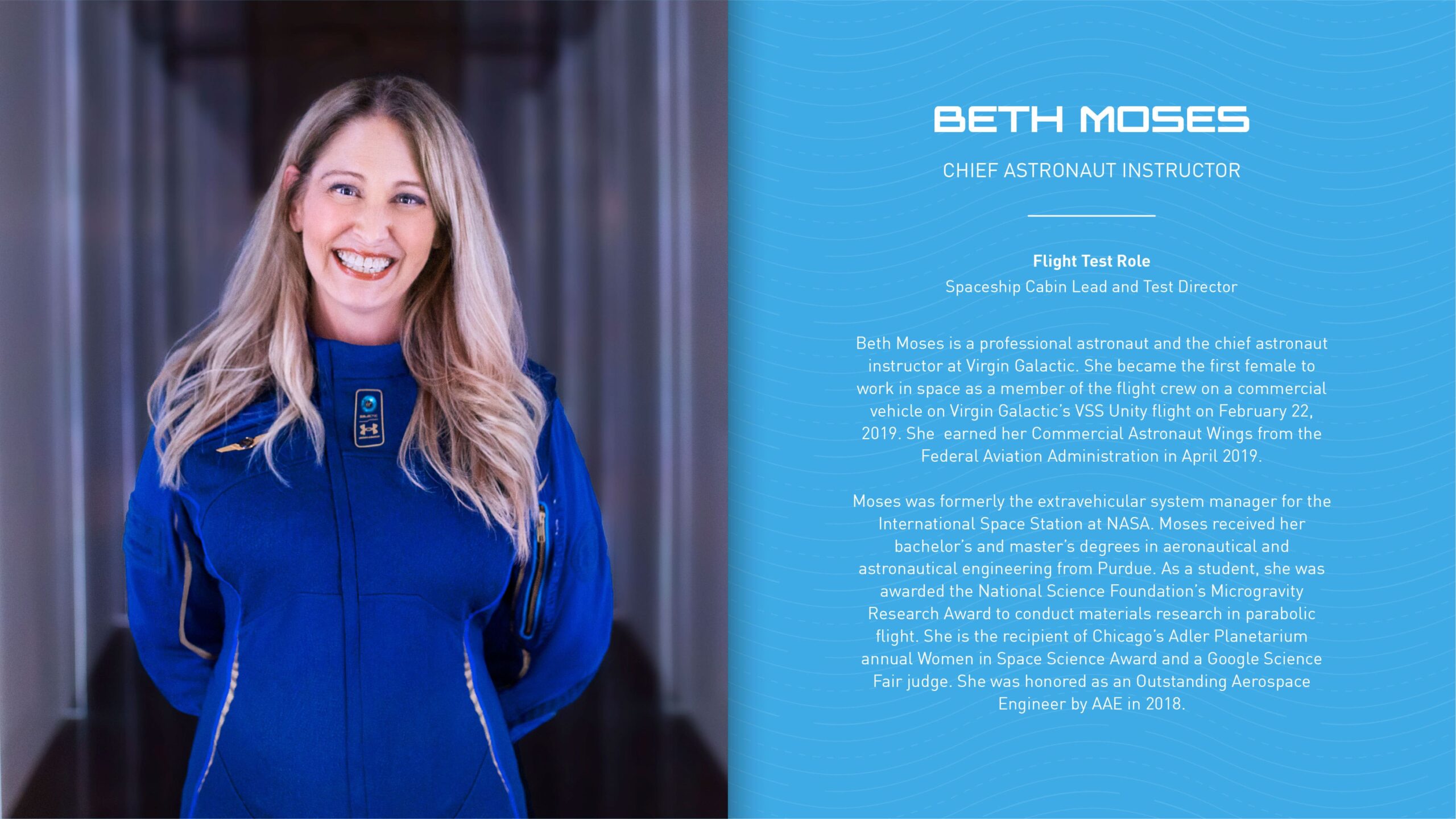 BETH MOSES

CHIEF ASTRONAUT INSTRUCTOR

Flight Test Role

Spaceship Cabin Lead and Test Director

Beth Moses is a professional astronaut and the chief astronaut instructor at Virgin Galactic. She became the first female to work in space as a member of the flight crew on a commercial vehicle on Virgin Galactic's VSS Unity flight on February 22, 2019. She earned her Commercial Astronaut Wings from the Federal Aviation Administration in April 2019.

Moses was formerly the extravehicular system manager for the International Space Station at NASA. Moses received her bachelor's and master's degrees in aeronautical and astronautical engineering from Purdue. As a student, she was awarded the National Science Foundation's Microgravity Research Award to conduct materials research in parabolic flight. She is the recipient of Chicago's Adler Planetarium annual Women in Space Science Award and a Google Science Fair judge. She was honored as an Outstanding Aerospace Engineer by AAE in 2018.